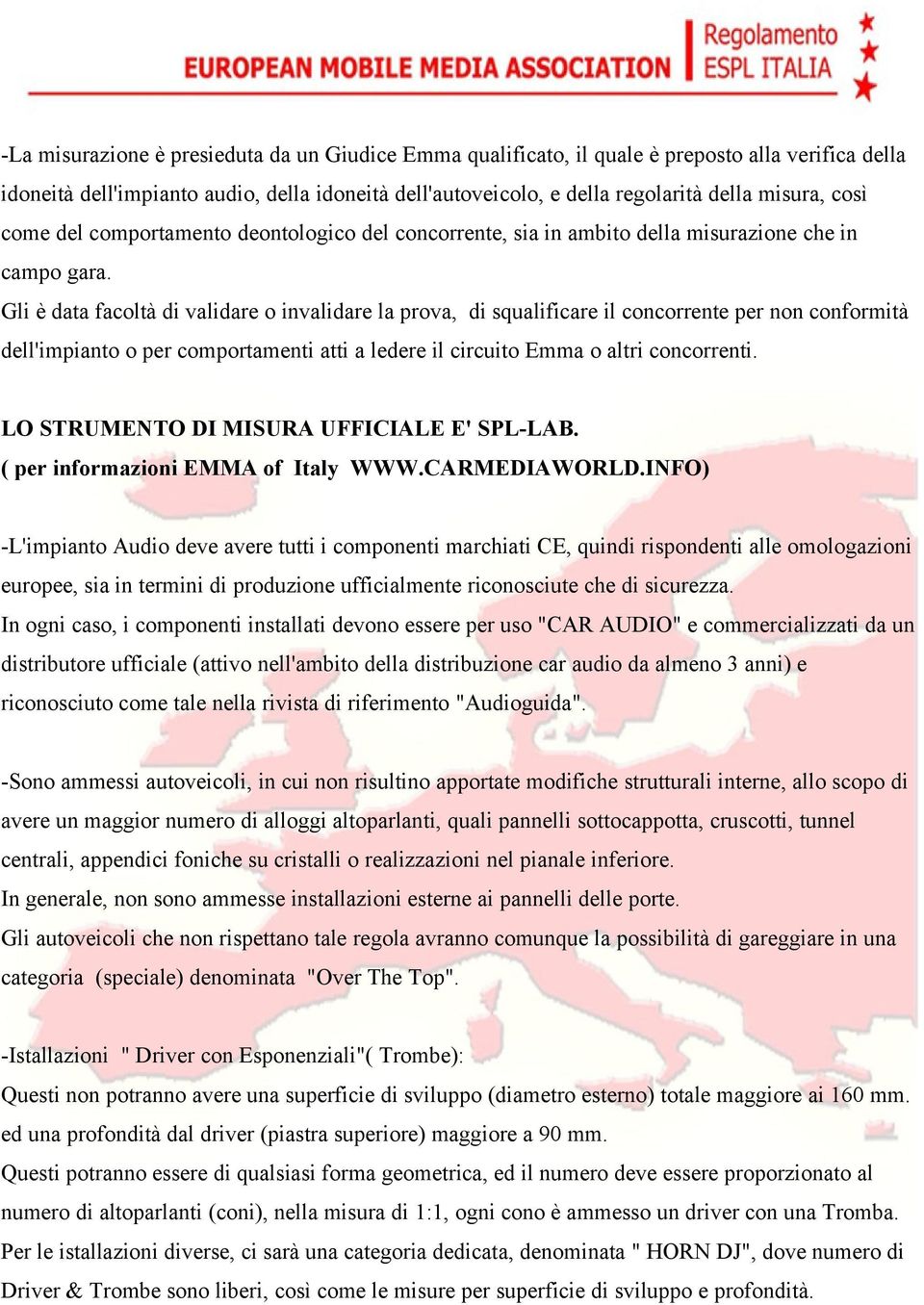 EUROPEAN MOBILE MEDIA ASSOCIATION
Regolamento
ESPL ITALIA

-La misurazione è presieduta da un Giudice Emma qualificato, il quale è preposto alla verifica della idoneità dell'impianto audio, della idoneità dell'autoveicolo, e della regolarità della misura, così come del comportamento deontologico del concorrente, sia in ambito della misurazione che in campo gara.
Gli è data facoltà di validare o invalidare la prova, di squalificare il concorrente per non conformità dell'impianto o per comportamenti atti a ledere il circuito Emma o altri concorrenti.

LO STRUMENTO DI MISURA UFFICIALE E' SPL-LAB.
( per informazioni EMMA of Italy WWW.CARMEDIAWORLD.INFO)

-L'impianto Audio deve avere tutti i componenti marchiati CE, quindi rispondenti alle omologazioni europee, sia in termini di produzione ufficialmente riconosciute che di sicurezza.
In ogni caso, i componenti installati devono essere per uso "CAR AUDIO" e commercializzati da un distributore ufficiale (attivo nell'ambito della distribuzione car audio da almeno 3 anni) e riconosciuto come tale nella rivista di riferimento "Audioguida".

-Sono ammessi autoveicoli, in cui non risultino apportate modifiche strutturali interne, allo scopo di avere un maggior numero di alloggi altoparlanti, quali pannelli sottocappotta, cruscotti, tunnel centrali, appendici foniche su cristalli o realizzazioni nel pianale inferiore.
In generale, non sono ammesse installazioni esterne ai pannelli delle porte.
Gli autoveicoli che non rispettano tale regola avranno comunque la possibilità di gareggiare in una categoria (speciale) denominata "Over The Top".

-Istallazioni " Driver con Esponenziali"( Trombe):
Questi non potranno avere una superficie di sviluppo (diametro esterno) totale maggiore ai 160 mm. ed una profondità dal driver (piastra superiore) maggiore a 90 mm.
Questi potranno essere di qualsiasi forma geometrica, ed il numero deve essere proporzionato al numero di altoparlanti (coni), nella misura di 1:1, ogni cono è ammesso un driver con una Tromba.
Per le istallazioni diverse, ci sarà una categoria dedicata, denominata " HORN DJ", dove numero di Driver & Trombe sono liberi, così come le misure per superficie di sviluppo e profondità.